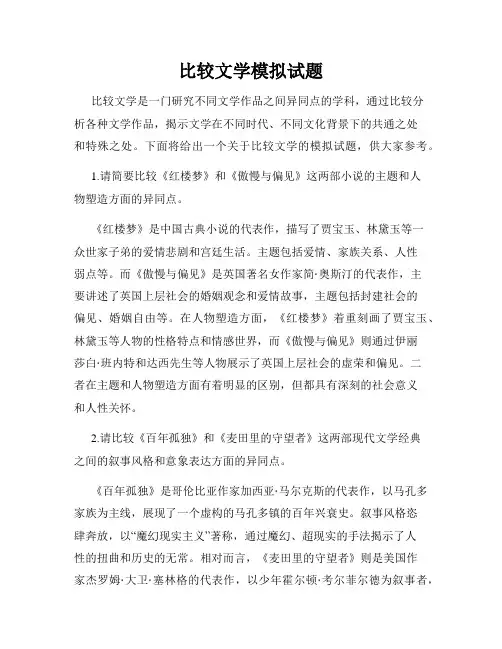 比较文学模拟试题

比较文学是一门研究不同文学作品之间异同点的学科，通过比较分析各种文学作品，揭示文学在不同时代、不同文化背景下的共通之处和特殊之处。下面将给出一个关于比较文学的模拟试题，供大家参考。

1.请简要比较《红楼梦》和《傲慢与偏见》这两部小说的主题和人物塑造方面的异同点。

《红楼梦》是中国古典小说的代表作，描写了贾宝玉、林黛玉等一众世家子弟的爱情悲剧和宫廷生活。主题包括爱情、家族关系、人性弱点等。而《傲慢与偏见》是英国著名女作家简·奥斯汀的代表作，主要讲述了英国上层社会的婚姻观念和爱情故事，主题包括封建社会的偏见、婚姻自由等。在人物塑造方面，《红楼梦》着重刻画了贾宝玉、林黛玉等人物的性格特点和情感世界，而《傲慢与偏见》则通过伊丽莎白·班内特和达西先生等人物展示了英国上层社会的虚荣和偏见。二者在主题和人物塑造方面有着明显的区别，但都具有深刻的社会意义和人性关怀。

2.请比较《百年孤独》和《麦田里的守望者》这两部现代文学经典之间的叙事风格和意象表达方面的异同点。

《百年孤独》是哥伦比亚作家加西亚·马尔克斯的代表作，以马孔多家族为主线，展现了一个虚构的马孔多镇的百年兴衰史。叙事风格恣肆奔放，以“魔幻现实主义”著称，通过魔幻、超现实的手法揭示了人性的扭曲和历史的无常。相对而言，《麦田里的守望者》则是美国作家杰罗姆·大卫·塞林格的代表作，以少年霍尔顿·考尔菲尔德为叙事者，